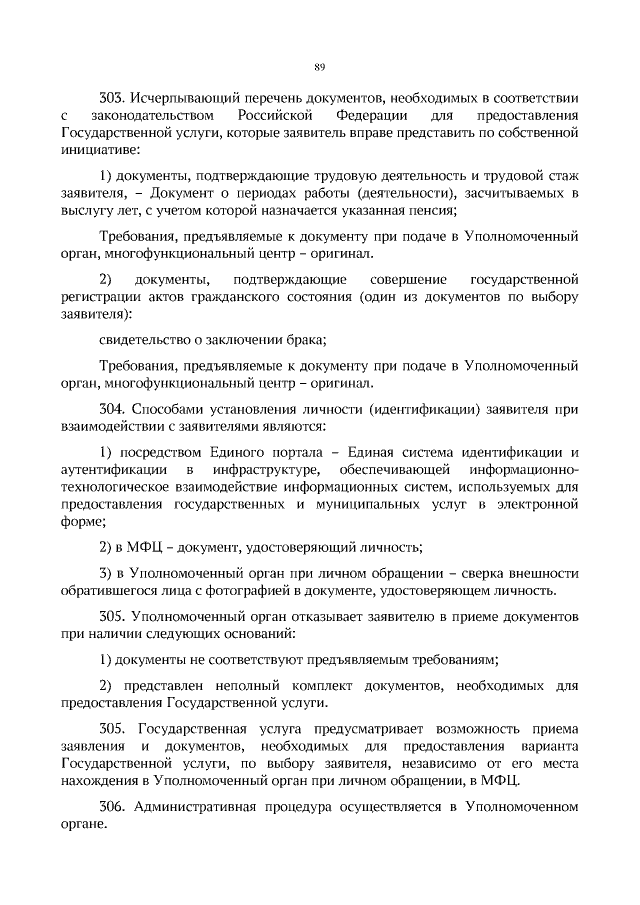 89

303. Исчерпывающий перечень документов, необходимых в соответствии с законодательством Российской Федерации для предоставления Государственной услуги, которые заявитель вправе представить по собственной инициативе:

1) документы, подтверждающие трудовую деятельность и трудовой стаж заявителя, – Документ о периодах работы (деятельности), засчитываемых в выслугу лет, с учетом которой назначается указанная пенсия;

Требования, предъявляемые к документу при подаче в Уполномоченный орган, многофункциональный центр – оригинал.

2) документы, подтверждающие совершение государственной регистрации актов гражданского состояния (один из документов по выбору заявителя):

свидетельство о заключении брака;

Требования, предъявляемые к документу при подаче в Уполномоченный орган, многофункциональный центр – оригинал.

304. Способами установления личности (идентификации) заявителя при взаимодействии с заявителями являются:

1) посредством Единого портала – Единая система идентификации и аутентификации в инфраструктуре, обеспечивающей информационно-технологическое взаимодействие информационных систем, используемых для предоставления государственных и муниципальных услуг в электронной форме;

2) в МФЦ – документ, удостоверяющий личность;

3) в Уполномоченный орган при личном обращении – сверка внешности обратившегося лица с фотографией в документе, удостоверяющем личность.

305. Уполномоченный орган отказывает заявителю в приеме документов при наличии следующих оснований:

1) документы не соответствуют предъявляемым требованиям;

2) представлен неполный комплект документов, необходимых для предоставления Государственной услуги.

305. Государственная услуга предусматривает возможность приема заявления и документов, необходимых для предоставления варианта Государственной услуги, по выбору заявителя, независимо от его места нахождения в Уполномоченный орган при личном обращении, в МФЦ.

306. Административная процедура осуществляется в Уполномоченном органе.